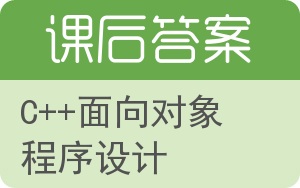 课后答案

C++面向对象程序设计